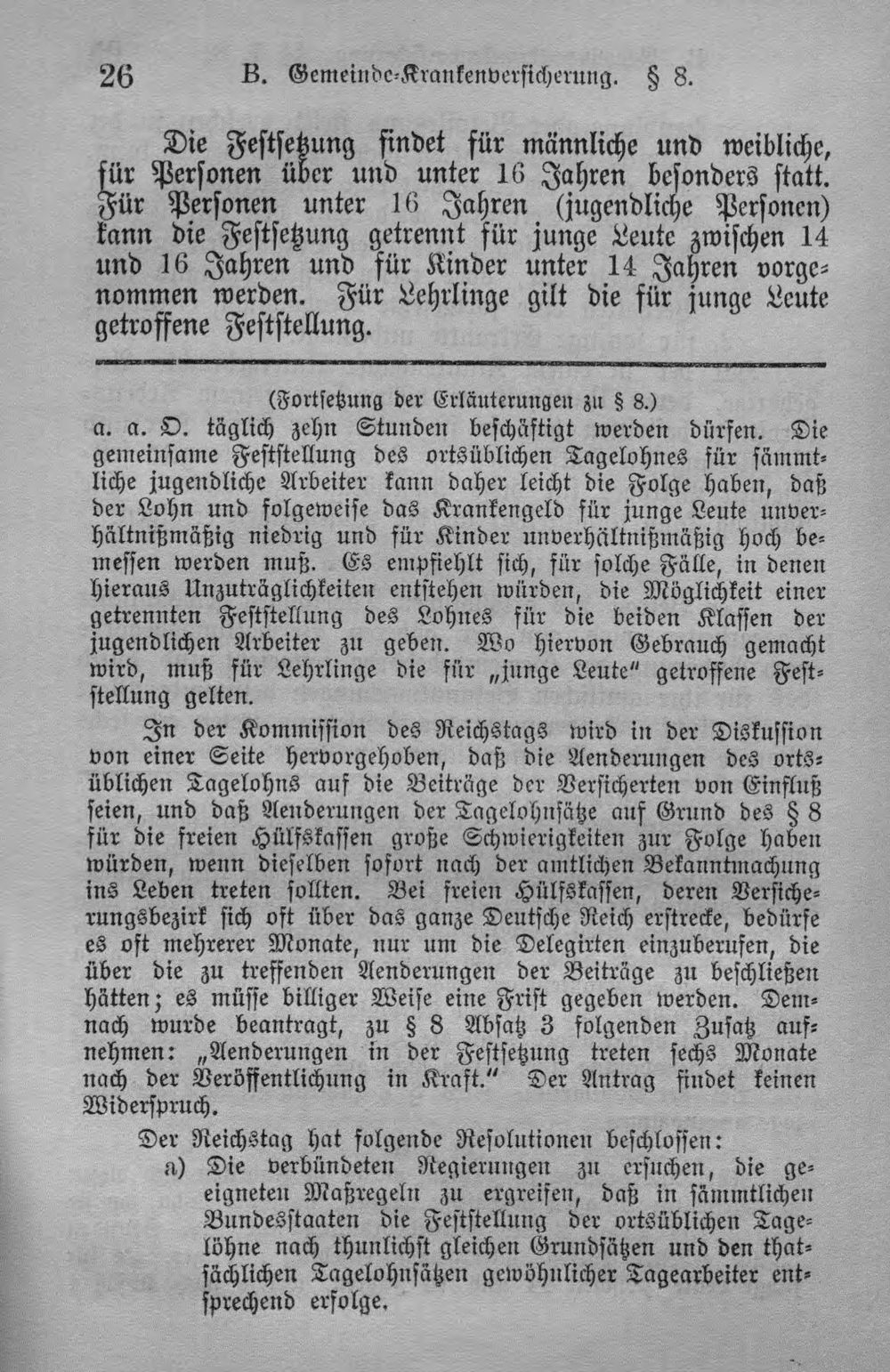 26 B. Gemeinde-Krankenversicherung. § 8.

Die Festsetzung findet für männliche und weibliche, für Personen über und unter 16 Jahren besonders statt. Für Personen unter 16 Jahren (jugendliche Personen) kann die Festsetzung getrennt für junge Leute zwischen 14 und 16 Jahren und für Kinder unter 14 Jahren vorgenommen werden. Für Lehrlinge gilt die für junge Leute getroffene Feststellung.

(Fortsetzung der Erläuterungen zu § 8.)
a. a. O. täglich zehn Stunden beschäftigt werden dürfen. Die gemeinsame Feststellung des ortsüblichen Tagelohnes für sämmtliche jugendliche Arbeiter kann daher leicht die Folge haben, daß der Lohn und folgeweise das Krankengeld für junge Leute unverhältnißmäßig niedrig und für Kinder unverhältnißmäßig hoch bemessen werden muß. Es empfiehlt sich, für solche Fälle, in denen hieraus Unzuträglichkeiten entstehen würden, die Möglichkeit einer getrennten Feststellung des Lohnes für die beiden Klassen der jugendlichen Arbeiter zu geben. Wo hiervon Gebrauch gemacht wird, muß für Lehrlinge die für „junge Leute" getroffene Feststellung gelten.

In der Kommission des Reichstags wird in der Diskussion von einer Seite hervorgehoben, daß die Aenderungen des ortsüblichen Tagelohns auf die Beiträge der Versicherten von Einfluß seien, und daß Aenderungen der Tagelohnsätze auf Grund des § 8 für die freien Hülfskassen große Schwierigkeiten zur Folge haben würden, wenn dieselben sofort nach der amtlichen Bekanntmachung ins Leben treten sollten. Bei freien Hülfskassen, deren Versicherungsbezirk sich oft über das ganze Deutsche Reich erstrecke, bedürfe es oft mehrerer Monate, nur um die Delegirten einzuberufen, die über die zu treffenden Aenderungen der Beiträge zu beschließen hätten; es müsse billiger Weise eine Frist gegeben werden. Demnach wurde beantragt, zu § 8 Absatz 3 folgenden Zusatz aufnehmen: „Aenderungen in der Festsetzung treten sechs Monate nach der Veröffentlichung in Kraft." Der Antrag findet keinen Widerspruch.

Der Reichstag hat folgende Resolutionen beschlossen:
a) Die verbündeten Regierungen zu ersuchen, die geeigneten Maßregeln zu ergreifen, daß in sämmtlichen Bundesstaaten die Feststellung der ortsüblichen Tagelöhne nach thunlichst gleichen Grundsätzen und den thatsächlichen Tagelohnsätzen gewöhnlicher Tagearbeiter entsprechend erfolge.